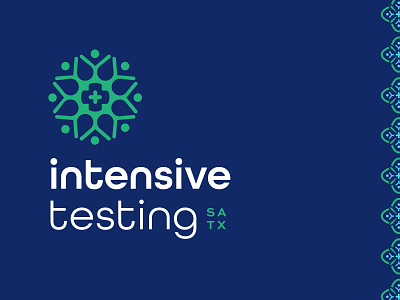 intensive
testing SA TX